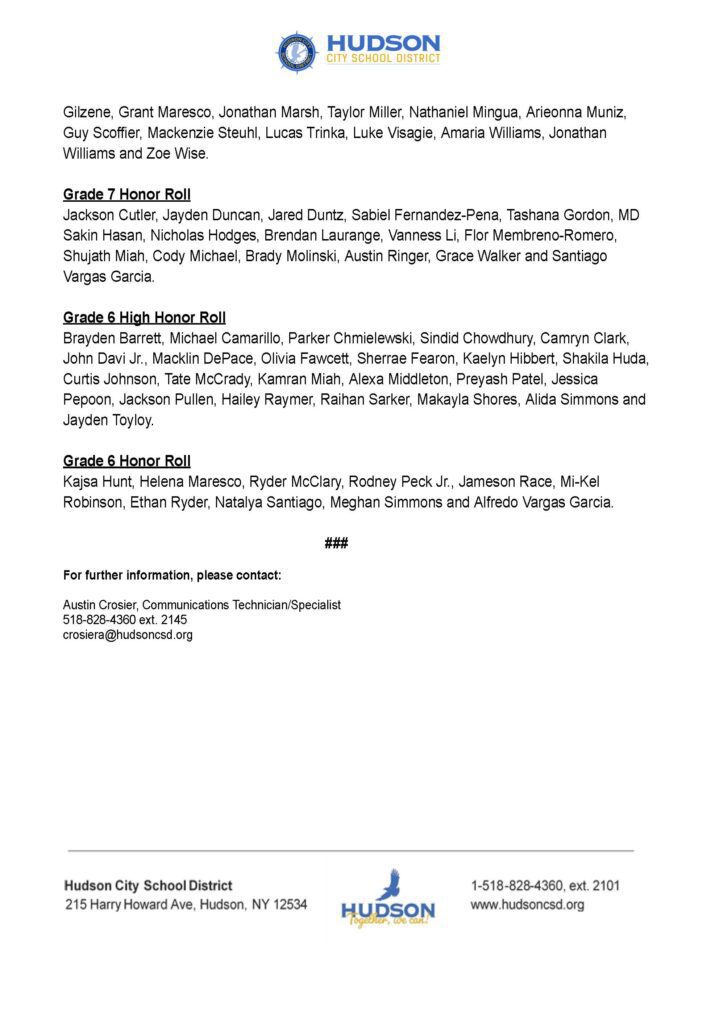 HUDSON
CITY SCHOOL DISTRICT

Gilzene, Grant Maresco, Jonathan Marsh, Taylor Miller, Nathaniel Mingua, Arieonna Muniz, Guy Scoffier, Mackenzie Steuhl, Lucas Trinka, Luke Visagie, Amaria Williams, Jonathan Williams and Zoe Wise.

Grade 7 Honor Roll
Jackson Cutler, Jayden Duncan, Jared Duntz, Sabiel Fernandez-Pena, Tashana Gordon, MD Sakin Hasan, Nicholas Hodges, Brendan Laurange, Vanness Li, Flor Membreno-Romero, Shujath Miah, Cody Michael, Brady Molinski, Austin Ringer, Grace Walker and Santiago Vargas Garcia.

Grade 6 High Honor Roll
Brayden Barrett, Michael Camarillo, Parker Chmielewski, Sindid Chowdhury, Camryn Clark, John Davi Jr., Macklin DePace, Olivia Fawcett, Sherrae Fearon, Kaelyn Hibbert, Shakila Huda, Curtis Johnson, Tate McCrady, Kamran Miah, Alexa Middleton, Preyash Patel, Jessica Pepoon, Jackson Pullen, Hailey Raymer, Raihan Sarker, Makayla Shores, Alida Simmons and Jayden Toyloy.

Grade 6 Honor Roll
Kajsa Hunt, Helena Maresco, Ryder McClary, Rodney Peck Jr., Jameson Race, Mi-Kel Robinson, Ethan Ryder, Natalya Santiago, Meghan Simmons and Alfredo Vargas Garcia.

###

For further information, please contact:

Austin Crosier, Communications Technician/Specialist
518-828-4360 ext. 2145
crosiera@hudsoncsd.org

Hudson City School District
215 Harry Howard Ave, Hudson, NY 12534

HUDSON
Together, we can!

1-518-828-4360, ext. 2101
www.hudsoncsd.org